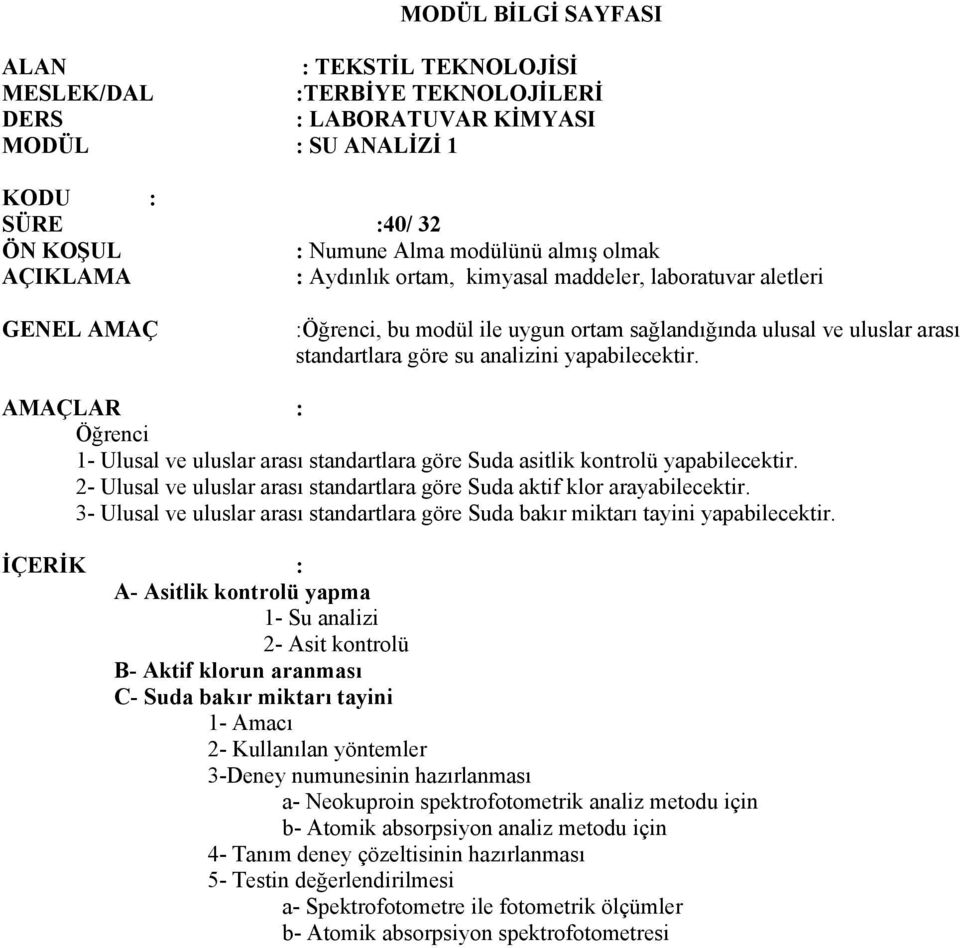 MODÜL BİLGİ SAYFASI

ALAN : TEKSTİL TEKNOLOJİSİ
MESLEK/DAL :TERBİYE TEKNOLOJİLERİ
DERS : LABORATUVAR KİMYASI
MODÜL : SU ANALİZİ 1

KODU :
SÜRE :40/ 32
ÖN KOŞUL : Numune Alma modülünü almış olmak
AÇIKLAMA : Aydınlık ortam, kimyasal maddeler, laboratuvar aletleri

GENEL AMAÇ :Öğrenci, bu modül ile uygun ortam sağlandığında ulusal ve uluslar arası standartlara göre su analizini yapabilecektir.

AMAÇLAR :
Öğrenci
1- Ulusal ve uluslar arası standartlara göre Suda asitlik kontrolü yapabilecektir.
2- Ulusal ve uluslar arası standartlara göre Suda aktif klor arayabilecektir.
3- Ulusal ve uluslar arası standartlara göre Suda bakır miktarı tayini yapabilecektir.

İÇERİK :
A- Asitlik kontrolü yapma
1- Su analizi
2- Asit kontrolü
B- Aktif klorun aranması
C- Suda bakır miktarı tayini
1- Amacı
2- Kullanılan yöntemler
3-Deney numunesinin hazırlanması
a- Neokuproin spektrofotometrik analiz metodu için
b- Atomik absorpsiyon analiz metodu için
4- Tanım deney çözeltisinin hazırlanması
5- Testin değerlendirilmesi
a- Spektrofotometre ile fotometrik ölçümler
b- Atomik absorpsiyon spektrofotometresi